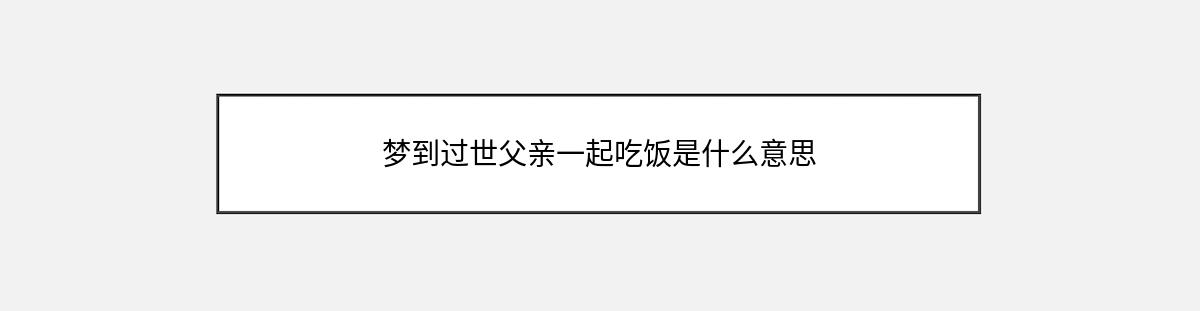 梦到过世父亲一起吃饭是什么意思